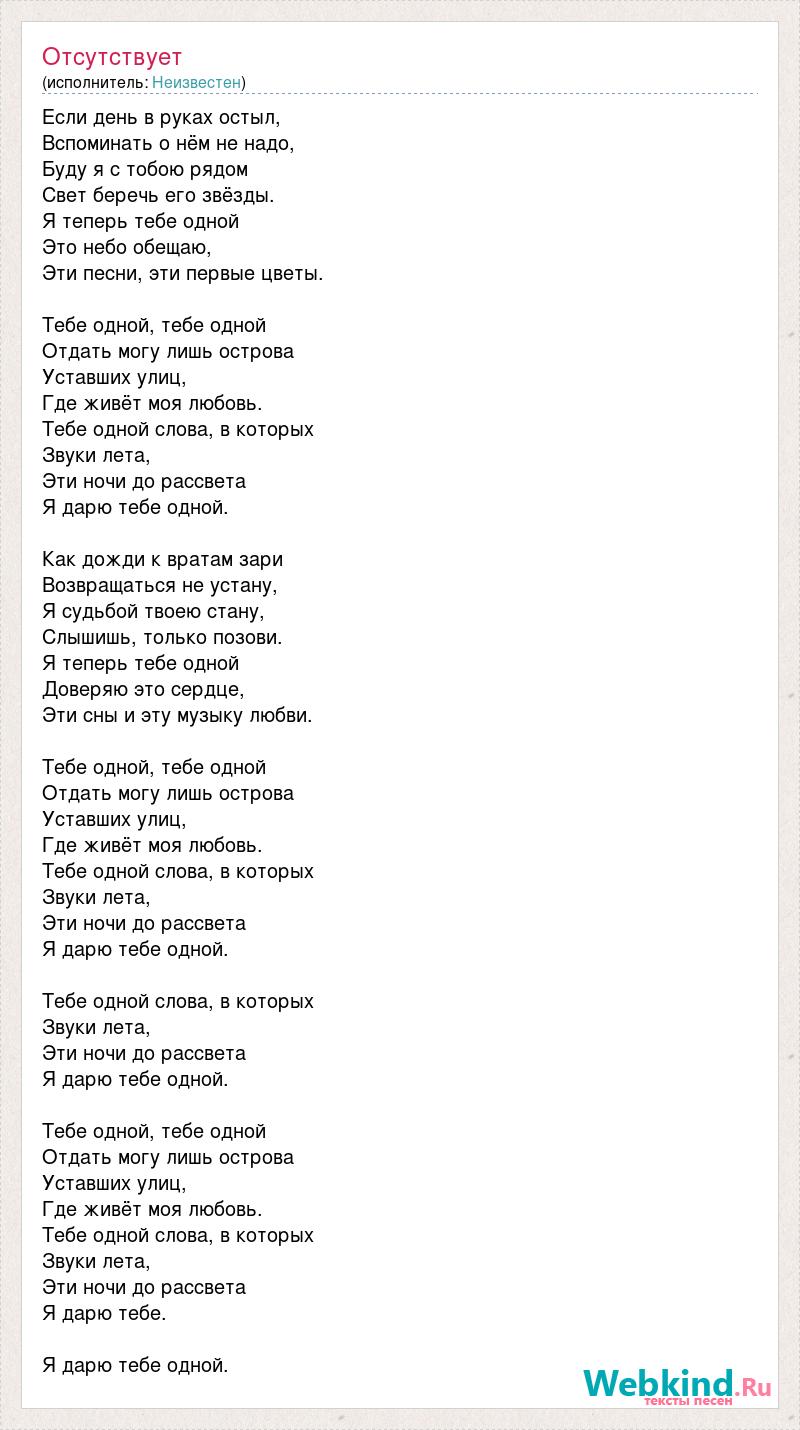 Отсутствует
(исполнитель: Неизвестен)

Если день в руках остыл,
Вспоминать о нём не надо,
Буду я с тобою рядом
Свет беречь его звёзды.
Я теперь тебе одной
Это небо обещаю,
Эти песни, эти первые цветы.

Тебе одной, тебе одной
Отдать могу лишь острова
Уставших улиц,
Где живёт моя любовь.
Тебе одной слова, в которых
Звуки лета,
Эти ночи до рассвета
Я дарю тебе одной.

Как дожди к вратам зари
Возвращаться не устану,
Я судьбой твоею стану,
Слышишь, только позови.
Я теперь тебе одной
Доверяю это сердце,
Эти сны и эту музыку любви.

Тебе одной, тебе одной
Отдать могу лишь острова
Уставших улиц,
Где живёт моя любовь.
Тебе одной слова, в которых
Звуки лета,
Эти ночи до рассвета
Я дарю тебе одной.

Тебе одной слова, в которых
Звуки лета,
Эти ночи до рассвета
Я дарю тебе одной.

Тебе одной, тебе одной
Отдать могу лишь острова
Уставших улиц,
Где живёт моя любовь.
Тебе одной слова, в которых
Звуки лета,
Эти ночи до рассвета
Я дарю тебе.

Я дарю тебе одной.

Webkind.Ru
тексты песен